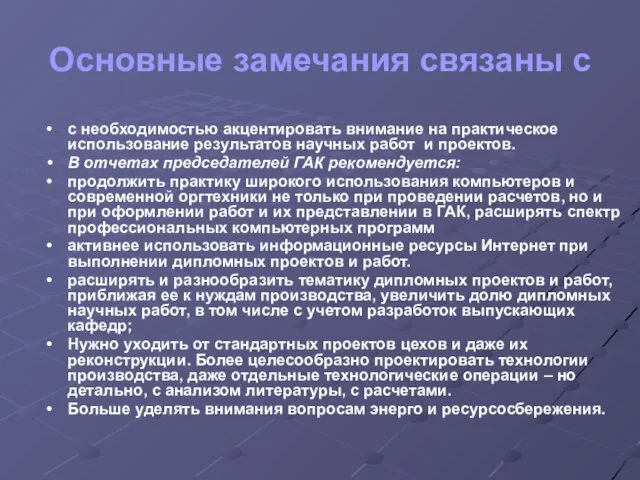 Основные замечания связаны с

• с необходимостью акцентировать внимание на практическое использование результатов научных работ и проектов.
• В отчетах председателей ГАК рекомендуется:
• продолжить практику широкого использования компьютеров и современной оргтехники не только при проведении расчетов, но и при оформлении работ и их представлении в ГАК, расширять спектр профессиональных компьютерных программ
• активнее использовать информационные ресурсы Интернет при выполнении дипломных проектов и работ.
• расширять и разнообразить тематику дипломных проектов и работ, приближая ее к нуждам производства, увеличить долю дипломных научных работ, в том числе с учетом разработок выпускающих кафедр;
• Нужно уходить от стандартных проектов цехов и даже их реконструкции. Более целесообразно проектировать технологии производства, даже отдельные технологические операции – но детально, с анализом литературы, с расчетами.
• Больше уделять внимания вопросам энерго и ресурсосбережения.